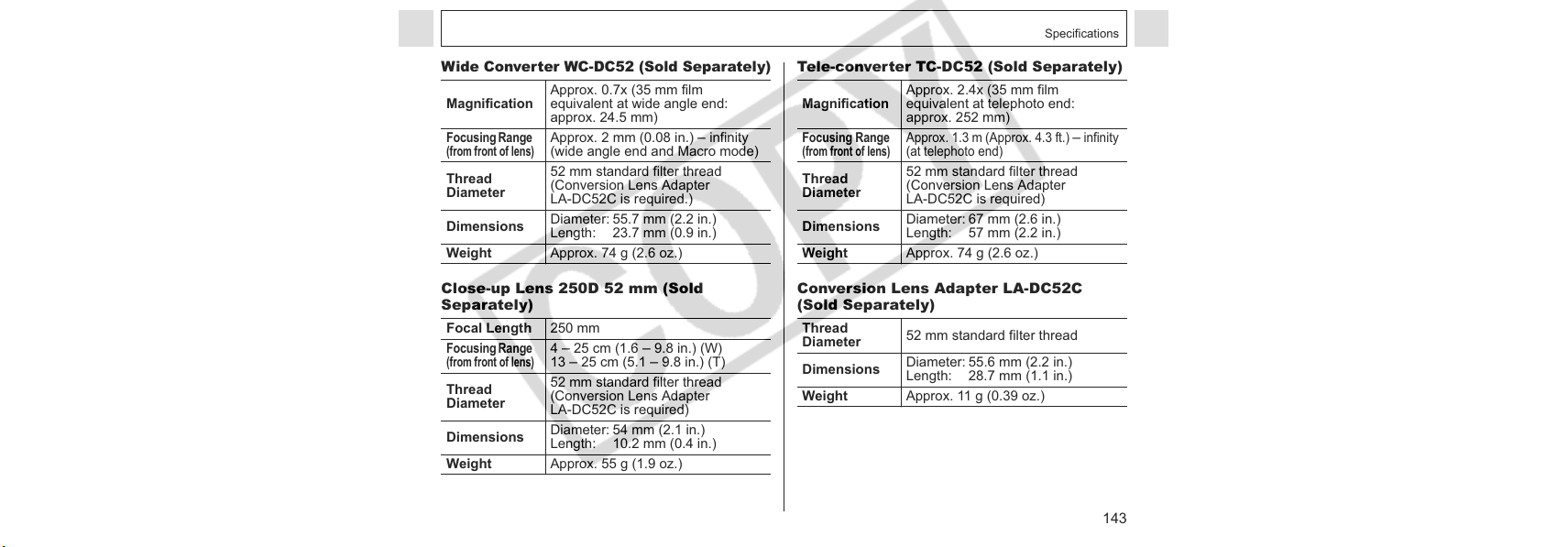 Specifications

Wide Converter WC-DC52 (Sold Separately)

| Magnification | Approx. 0.7x (35 mm film equivalent at wide angle end: approx. 24.5 mm) |
|---|---|
| Focusing Range (from front of lens) | Approx. 2 mm (0.08 in.) – infinity (wide angle end and Macro mode) |
| Thread Diameter | 52 mm standard filter thread (Conversion Lens Adapter LA-DC52C is required.) |
| Dimensions | Diameter: 55.7 mm (2.2 in.) Length: 23.7 mm (0.9 in.) |
| Weight | Approx. 74 g (2.6 oz.) |

Close-up Lens 250D 52 mm (Sold Separately)

| Focal Length | 250 mm |
|---|---|
| Focusing Range (from front of lens) | 4 – 25 cm (1.6 – 9.8 in.) (W) 13 – 25 cm (5.1 – 9.8 in.) (T) |
| Thread Diameter | 52 mm standard filter thread (Conversion Lens Adapter LA-DC52C is required) |
| Dimensions | Diameter: 54 mm (2.1 in.) Length: 10.2 mm (0.4 in.) |
| Weight | Approx. 55 g (1.9 oz.) |

Tele-converter TC-DC52 (Sold Separately)

| Magnification | Approx. 2.4x (35 mm film equivalent at telephoto end: approx. 252 mm) |
|---|---|
| Focusing Range (from front of lens) | Approx. 1.3 m (Approx. 4.3 ft.) – infinity (at telephoto end) |
| Thread Diameter | 52 mm standard filter thread (Conversion Lens Adapter LA-DC52C is required) |
| Dimensions | Diameter: 67 mm (2.6 in.) Length: 57 mm (2.2 in.) |
| Weight | Approx. 74 g (2.6 oz.) |

Conversion Lens Adapter LA-DC52C (Sold Separately)

| Thread Diameter | 52 mm standard filter thread |
|---|---|
| Dimensions | Diameter: 55.6 mm (2.2 in.) Length: 28.7 mm (1.1 in.) |
| Weight | Approx. 11 g (0.39 oz.) |

143

COPY